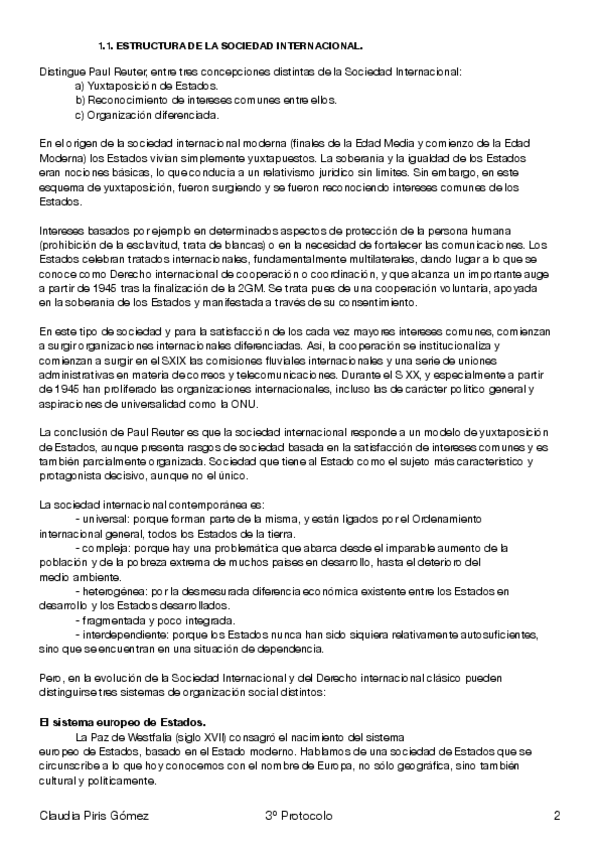 1.1. ESTRUCTURA DE LA SOCIEDAD INTERNACIONAL.

Distingue Paul Reuter, entre tres concepciones distintas de la Sociedad Internacional:
a) Yuxtaposición de Estados.
b) Reconocimiento de intereses comunes entre ellos.
c) Organización diferenciada.

En el origen de la sociedad internacional moderna (finales de la Edad Media y comienzo de la Edad Moderna) los Estados vivían simplemente yuxtapuestos. La soberanía y la igualdad de los Estados eran nociones básicas, lo que conducía a un relativismo jurídico sin límites. Sin embargo, en este esquema de yuxtaposición, fueron surgiendo y se fueron reconociendo intereses comunes de los Estados.

Intereses basados por ejemplo en determinados aspectos de protección de la persona humana (prohibición de la esclavitud, trata de blancas) o en la necesidad de fortalecer las comunicaciones. Los Estados celebran tratados internacionales, fundamentalmente multilaterales, dando lugar a lo que se conoce como Derecho internacional de cooperación o coordinación, y que alcanza un importante auge a partir de 1945 tras la finalización de la 2GM. Se trata pues de una cooperación voluntaria, apoyada en la soberanía de los Estados y manifestada a través de su consentimiento.

En este tipo de sociedad y para la satisfacción de los cada vez mayores intereses comunes, comienzan a surgir organizaciones internacionales diferenciadas. Así, la cooperación se institucionaliza y comienzan a surgir en el SXIX las comisiones fluviales internacionales y una serie de uniones administrativas en materia de correos y telecomunicaciones. Durante el S XX, y especialmente a partir de 1945 han proliferado las organizaciones internacionales, incluso las de carácter político general y aspiraciones de universalidad como la ONU.

La conclusión de Paul Reuter es que la sociedad internacional responde a un modelo de yuxtaposición de Estados, aunque presenta rasgos de sociedad basada en la satisfacción de intereses comunes y es también parcialmente organizada. Sociedad que tiene al Estado como el sujeto más característico y protagonista decisivo, aunque no el único.

La sociedad internacional contemporánea es:
- universal: porque forman parte de la misma, y están ligados por el Ordenamiento internacional general, todos los Estados de la tierra.
- compleja: porque hay una problemática que abarca desde el imparable aumento de la población y de la pobreza extrema de muchos países en desarrollo, hasta el deterioro del medio ambiente.
- heterogénea: por la desmesurada diferencia económica existente entre los Estados en desarrollo y los Estados desarrollados.
- fragmentada y poco integrada.
- interdependiente: porque los Estados nunca han sido siquiera relativamente autosuficientes, sino que se encuentran en una situación de dependencia.

Pero, en la evolución de la Sociedad Internacional y del Derecho internacional clásico pueden distinguirse tres sistemas de organización social distintos:

El sistema europeo de Estados.
La Paz de Westfalia (siglo XVII) consagró el nacimiento del sistema europeo de Estados, basado en el Estado moderno. Hablamos de una sociedad de Estados que se circunscribe a lo que hoy conocemos con el nombre de Europa, no sólo geográfica, sino también cultural y políticamente.

Claudia Piris Gómez	3º Protocolo	2